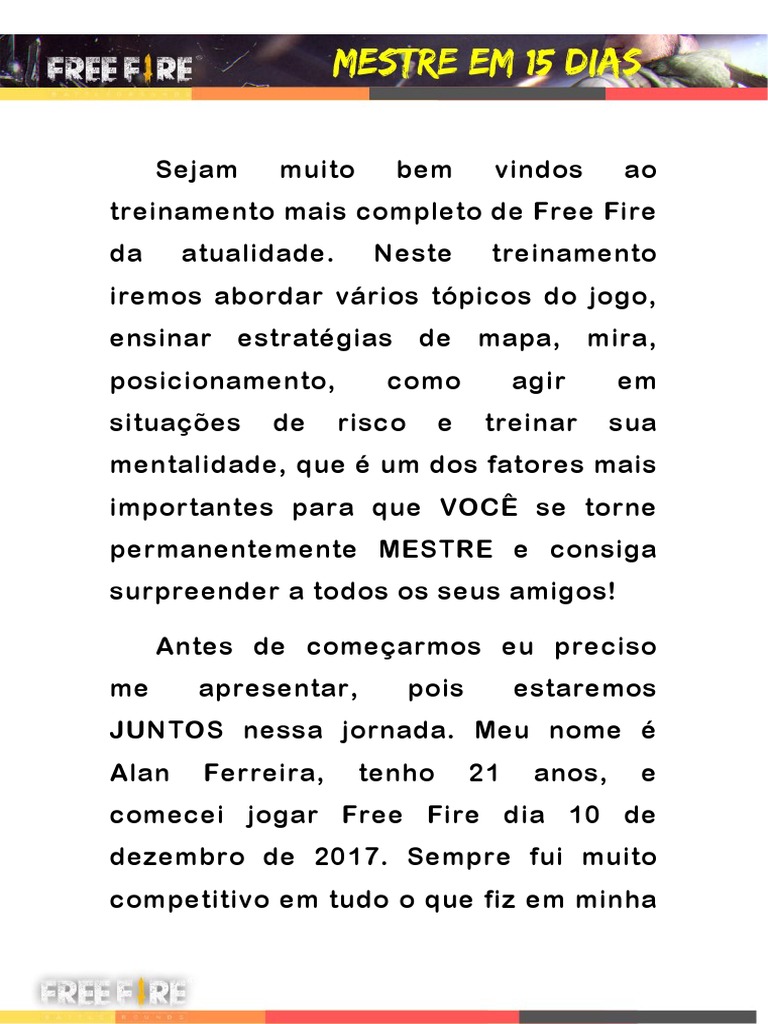 FREE FIRE

MESTRE EM 15 DIAS

Sejam muito bem vindos ao treinamento mais completo de Free Fire da atualidade. Neste treinamento iremos abordar vários tópicos do jogo, ensinar estratégias de mapa, mira, posicionamento, como agir em situações de risco e treinar sua mentalidade, que é um dos fatores mais importantes para que VOCÊ se torne permanentemente MESTRE e consiga surpreender a todos os seus amigos!

Antes de começarmos eu preciso me apresentar, pois estaremos JUNTOS nessa jornada. Meu nome é Alan Ferreira, tenho 21 anos, e comecei jogar Free Fire dia 10 de dezembro de 2017. Sempre fui muito competitivo em tudo o que fiz em minha

FREE FIRE